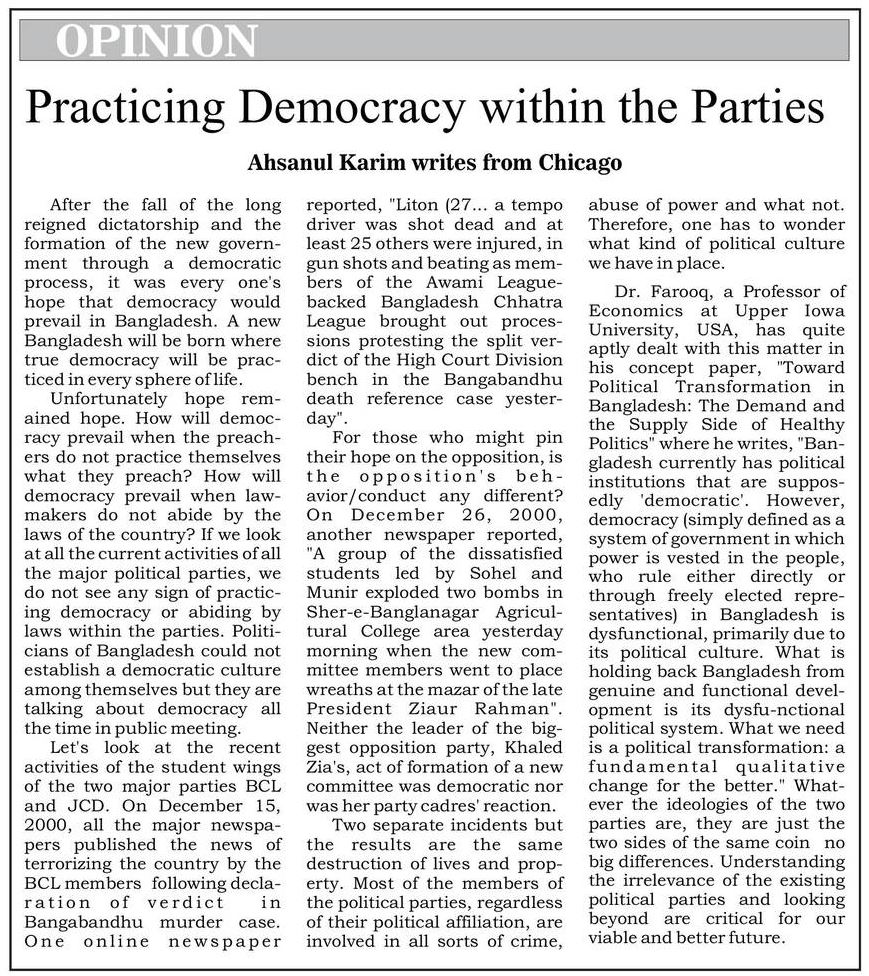 OPINION

Practicing Democracy within the Parties

Ahsanul Karim writes from Chicago

After the fall of the long reigned dictatorship and the formation of the new government through a democratic process, it was every one's hope that democracy would prevail in Bangladesh. A new Bangladesh will be born where true democracy will be practiced in every sphere of life.

Unfortunately hope remained hope. How will democracy prevail when the preachers do not practice themselves what they preach? How will democracy prevail when lawmakers do not abide by the laws of the country? If we look at all the current activities of all the major political parties, we do not see any sign of practicing democracy or abiding by laws within the parties. Politicians of Bangladesh could not establish a democratic culture among themselves but they are talking about democracy all the time in public meeting.

Let's look at the recent activities of the student wings of the two major parties BCL and JCD. On December 15, 2000, all the major newspapers published the news of terrorizing the country by the BCL members following declaration of verdict in Bangabandhu murder case. One online newspaper reported, "Liton (27... a tempo driver was shot dead and at least 25 others were injured, in gun shots and beating as members of the Awami League-backed Bangladesh Chhatra League brought out processions protesting the split verdict of the High Court Division bench in the Bangabandhu death reference case yesterday".

For those who might pin their hope on the opposition, is the opposition's behavior/conduct any different? On December 26, 2000, another newspaper reported, "A group of the dissatisfied students led by Sohel and Munir exploded two bombs in Sher-e-Banglanagar Agricultural College area yesterday morning when the new committee members went to place wreaths at the mazar of the late President Ziaur Rahman". Neither the leader of the biggest opposition party, Khaled Zia's, act of formation of a new committee was democratic nor was her party cadres' reaction.

Two separate incidents but the results are the same destruction of lives and property. Most of the members of the political parties, regardless of their political affiliation, are involved in all sorts of crime, abuse of power and what not. Therefore, one has to wonder what kind of political culture we have in place.

Dr. Farooq, a Professor of Economics at Upper Iowa University, USA, has quite aptly dealt with this matter in his concept paper, "Toward Political Transformation in Bangladesh: The Demand and the Supply Side of Healthy Politics" where he writes, "Bangladesh currently has political institutions that are supposedly 'democratic'. However, democracy (simply defined as a system of government in which power is vested in the people, who rule either directly or through freely elected representatives) in Bangladesh is dysfunctional, primarily due to its political culture. What is holding back Bangladesh from genuine and functional development is its dysfu-nctional political system. What we need is a political transformation: a fundamental qualitative change for the better." Whatever the ideologies of the two parties are, they are just the two sides of the same coin no big differences. Understanding the irrelevance of the existing political parties and looking beyond are critical for our viable and better future.